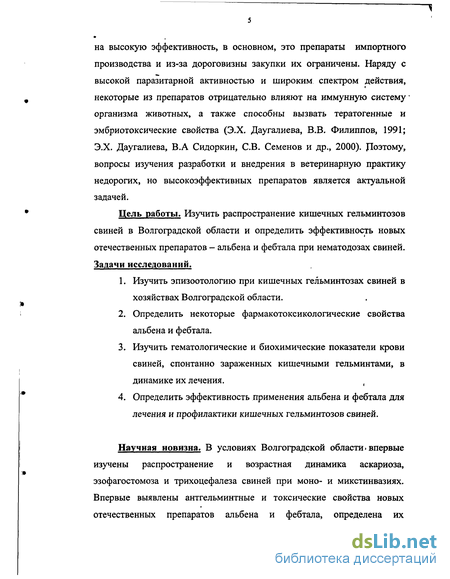 5

на высокую эффективность, в основном, это препараты импортного производства и из-за дороговизны закупки их ограничены. Наряду с высокой паразитарной активностью и широким спектром действия, некоторые из препаратов отрицательно влияют на иммунную систему организма животных, а также способны вызвать тератогенные и эмбриотоксические свойства (Э.Х. Даугалиева, В.В. Филиппов, 1991; Э.Х. Даугалиева, В.А Сидоркин, С.В. Семенов и др., 2000). Поэтому, вопросы изучения разработки и внедрения в ветеринарную практику недорогих, но высокоэффективных препаратов является актуальной задачей.

Цель работы. Изучить распространение кишечных гельминтозов свиней в Волгоградской области и определить эффективность новых отечественных препаратов – альбена и фебтала при нематодозах свиней.

Задачи исследований.

1. Изучить эпизоотологию при кишечных гельминтозах свиней в хозяйствах Волгоградской области.
2. Определить некоторые фармакотоксикологические свойства альбена и фебтала.
3. Изучить гематологические и биохимические показатели крови свиней, спонтанно зараженных кишечными гельминтами, в динамике их лечения.
4. Определить эффективность применения альбена и фебтала для лечения и профилактики кишечных гельминтозов свиней.

Научная новизна. В условиях Волгоградской области впервые изучены распространение и возрастная динамика аскариоза, эзофагостомоза и трихоцефалеза свиней при моно- и микстинвазиях. Впервые выявлены антгельминтные и токсические свойства новых отечественных препаратов альбена и фебтала, определена их

dsLib.net
библиотека диссертаций